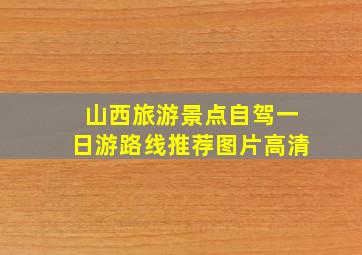 山西旅游景点自驾一日游路线推荐图片高清